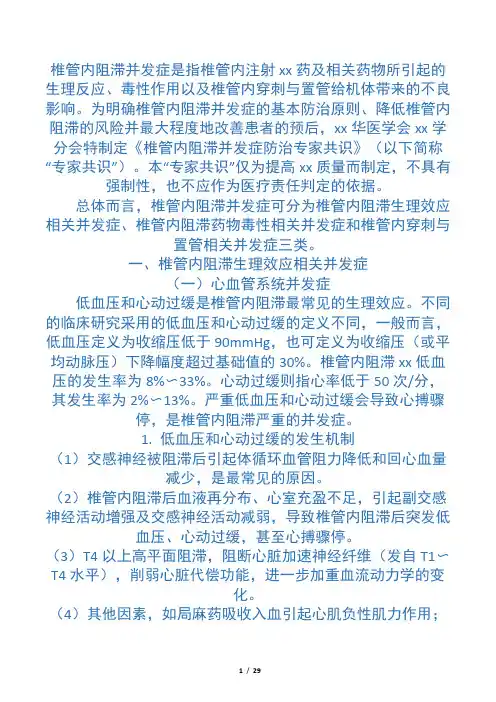 椎管内阻滞并发症是指椎管内注射 xx 药及相关药物所引起的生理反应、毒性作用以及椎管内穿刺与置管给机体带来的不良影响。为明确椎管内阻滞并发症的基本防治原则、降低椎管内阻滞的风险并最大程度地改善患者的预后，xx 华医学会 xx 学分会特制定《椎管内阻滞并发症防治专家共识》（以下简称“专家共识”）。本“专家共识”仅为提高 xx 质量而制定，不具有强制性，也不应作为医疗责任判定的依据。

总体而言，椎管内阻滞并发症可分为椎管内阻滞生理效应相关并发症、椎管内阻滞药物毒性相关并发症和椎管内穿刺与置管相关并发症三类。

一、椎管内阻滞生理效应相关并发症

（一）心血管系统并发症

低血压和心动过缓是椎管内阻滞最常见的生理效应。不同的临床研究采用的低血压和心动过缓的定义不同，一般而言，低血压定义为收缩压低于 90mmHg，也可定义为收缩压（或平均动脉压）下降幅度超过基础值的 30%。椎管内阻滞 xx 低血压的发生率为 8%∽33%。心动过缓则指心率低于 50 次/分，其发生率为 2%∽13%。严重低血压和心动过缓会导致心搏骤停，是椎管内阻滞严重的并发症。

1. 低血压和心动过缓的发生机制

（1）交感神经被阻滞后引起体循环血管阻力降低和回心血量减少，是最常见的原因。

（2）椎管内阻滞后血液再分布、心室充盈不足，引起副交感神经活动增强及交感神经活动减弱，导致椎管内阻滞后突发低血压、心动过缓，甚至心搏骤停。

（3）T4 以上高平面阻滞，阻断心脏加速神经纤维（发自 T1∽T4 水平），削弱心脏代偿功能，进一步加重血流动力学的变化。

（4）其他因素，如局麻药吸收入血引起心肌负性肌力作用；

1 / 29